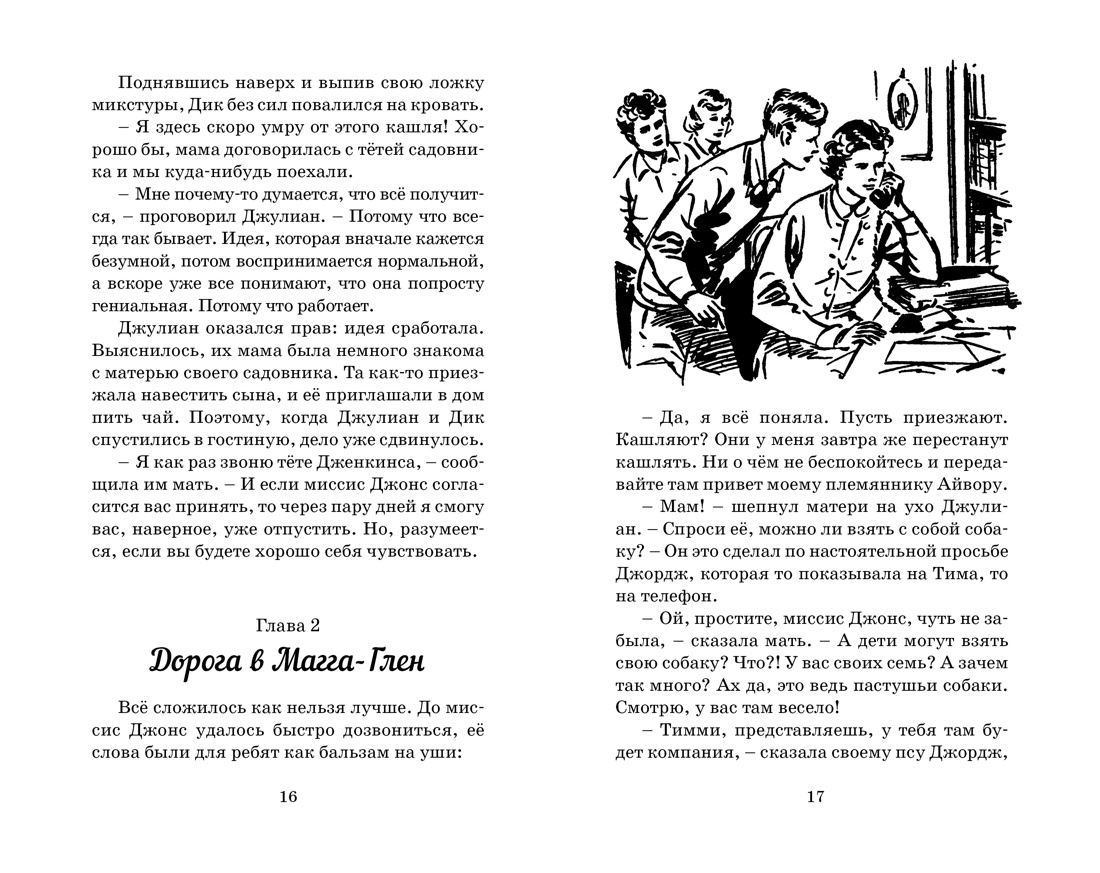 Поднявшись наверх и выпив свою ложку микстуры, Дик без сил повалился на кровать.

– Я здесь скоро умру от этого кашля! Хорошо бы, мама договорилась с тётей садовника и мы куда-нибудь поехали.

– Мне почему-то думается, что всё получится, – проговорил Джулиан. – Потому что всегда так бывает. Идея, которая вначале кажется безумной, потом воспринимается нормальной, а вскоре уже все понимают, что она попросту гениальная. Потому что работает.

Джулиан оказался прав: идея сработала. Выяснилось, их мама была немного знакома с матерью своего садовника. Та как-то приезжала навестить сына, и её приглашали в дом пить чай. Поэтому, когда Джулиан и Дик спустились в гостиную, дело уже сдвинулось.

– Я как раз звоню тёте Дженкинса, – сообщила им мать. – И если миссис Джонс согласится вас принять, то через пару дней я смогу вас, наверное, уже отпустить. Но, разумеется, если вы будете хорошо себя чувствовать.

Глава 2

Дорога в Магга-Глен

Всё сложилось как нельзя лучше. До миссис Джонс удалось быстро дозвониться, её слова были для ребят как бальзам на уши:

16

– Да, я всё поняла. Пусть приезжают. Кашляют? Они у меня завтра же перестанут кашлять. Ни о чём не беспокойтесь и передавайте там привет моему племяннику Айвору.

– Мам! – шепнул матери на ухо Джулиан. – Спроси её, можно ли взять с собой собаку? – Он это сделал по настоятельной просьбе Джордж, которая то показывала на Тима, то на телефон.

– Ой, простите, миссис Джонс, чуть не забыла, – сказала мать. – А дети могут взять свою собаку? Что?! У вас своих семь? А зачем так много? Ах да, это ведь пастушьи собаки. Смотрю, у вас там весело!

– Тимми, представляешь, у тебя там будет компания, – сказала своему псу Джордж,

17